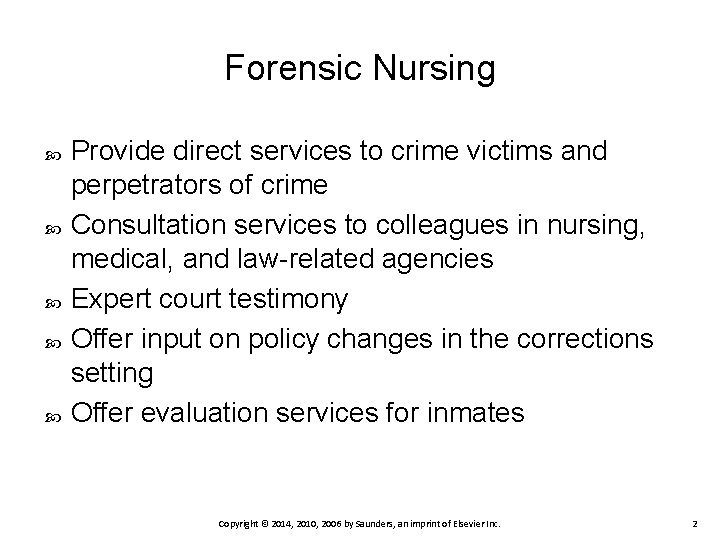 Forensic Nursing

• Provide direct services to crime victims and perpetrators of crime
• Consultation services to colleagues in nursing, medical, and law-related agencies
• Expert court testimony
• Offer input on policy changes in the corrections setting
• Offer evaluation services for inmates

Copyright © 2014, 2010, 2006 by Saunders, an imprint of Elsevier Inc.

2